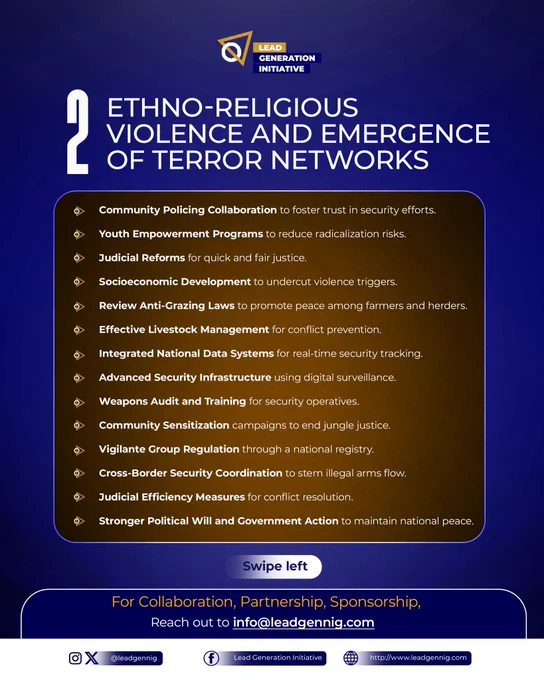 LEAD
GENERATION
INITIATIVE

2 ETHNO-RELIGIOUS VIOLENCE AND EMERGENCE OF TERROR NETWORKS

Community Policing Collaboration to foster trust in security efforts.

Youth Empowerment Programs to reduce radicalization risks.

Judicial Reforms for quick and fair justice.

Socioeconomic Development to undercut violence triggers.

Review Anti-Grazing Laws to promote peace among farmers and herders.

Effective Livestock Management for conflict prevention.

Integrated National Data Systems for real-time security tracking.

Advanced Security Infrastructure using digital surveillance.

Weapons Audit and Training for security operatives.

Community Sensitization campaigns to end jungle justice.

Vigilante Group Regulation through a national registry.

Cross-Border Security Coordination to stem illegal arms flow.

Judicial Efficiency Measures for conflict resolution.

Stronger Political Will and Government Action to maintain national peace.

Swipe left

For Collaboration, Partnership, Sponsorship,
Reach out to info@leadgennig.com

@leadgennig Lead Generation Initiative http://www.leadgennig.com